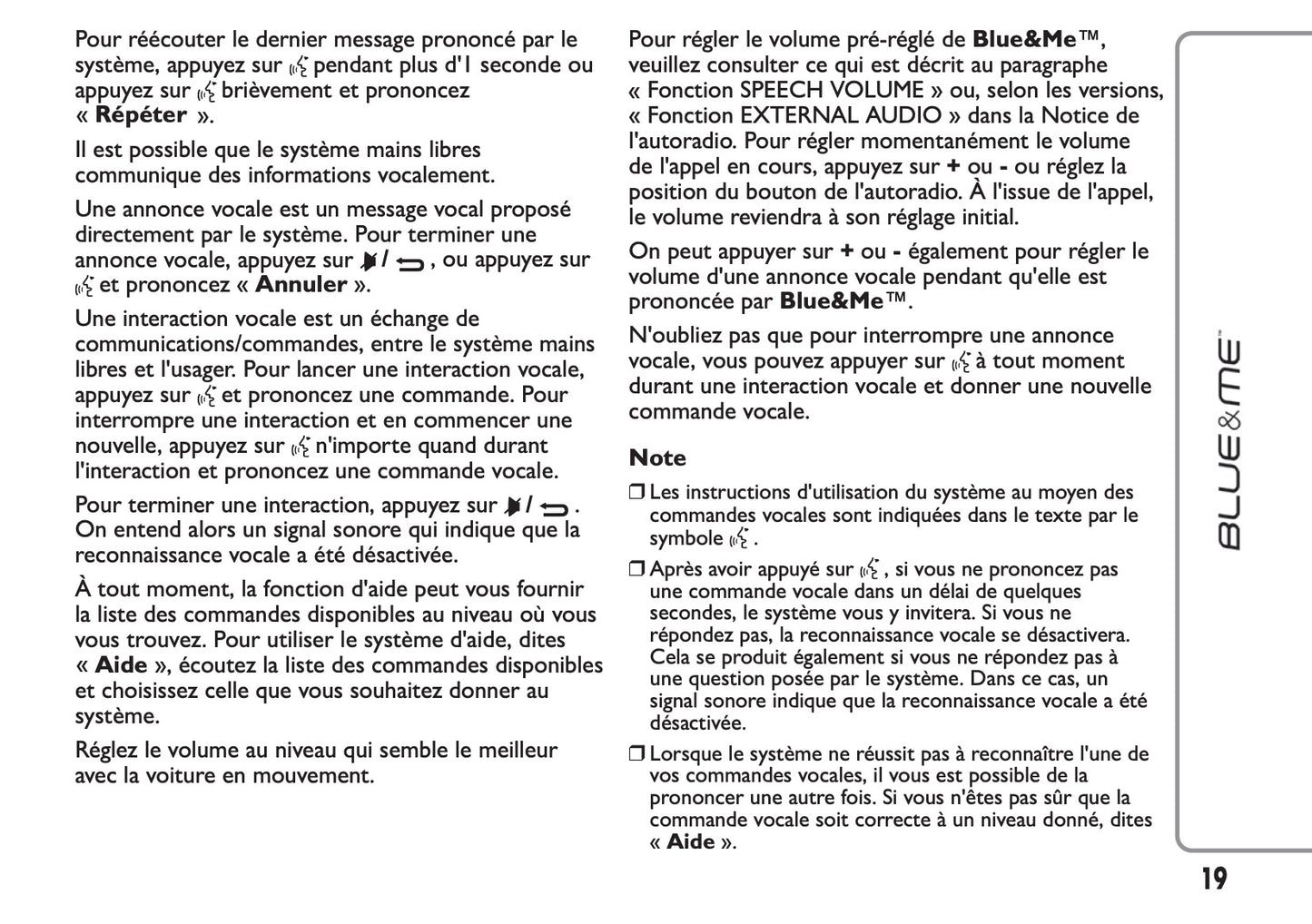 Pour réécouter le dernier message prononcé par le système, appuyez sur pendant plus d'1 seconde ou appuyez sur brièvement et prononcez « Répéter ».

Il est possible que le système mains libres communique des informations vocalement.

Une annonce vocale est un message vocal proposé directement par le système. Pour terminer une annonce vocale, appuyez sur / , ou appuyez sur et prononcez « Annuler ».

Une interaction vocale est un échange de communications/commandes, entre le système mains libres et l'usager. Pour lancer une interaction vocale, appuyez sur et prononcez une commande. Pour interrompre une interaction et en commencer une nouvelle, appuyez sur n'importe quand durant l'interaction et prononcez une commande vocale.

Pour terminer une interaction, appuyez sur / . On entend alors un signal sonore qui indique que la reconnaissance vocale a été désactivée.

À tout moment, la fonction d'aide peut vous fournir la liste des commandes disponibles au niveau où vous vous trouvez. Pour utiliser le système d'aide, dites « Aide », écoutez la liste des commandes disponibles et choisissez celle que vous souhaitez donner au système.

Réglez le volume au niveau qui semble le meilleur avec la voiture en mouvement.

Pour régler le volume pré-réglé de Blue&Me™, veuillez consulter ce qui est décrit au paragraphe « Fonction SPEECH VOLUME » ou, selon les versions, « Fonction EXTERNAL AUDIO » dans la Notice de l'autoradio. Pour régler momentanément le volume de l'appel en cours, appuyez sur + ou - ou réglez la position du bouton de l'autoradio. À l'issue de l'appel, le volume reviendra à son réglage initial.

On peut appuyer sur + ou - également pour régler le volume d'une annonce vocale pendant qu'elle est prononcée par Blue&Me™.

N'oubliez pas que pour interrompre une annonce vocale, vous pouvez appuyer sur à tout moment durant une interaction vocale et donner une nouvelle commande vocale.

Note

❒ Les instructions d'utilisation du système au moyen des commandes vocales sont indiquées dans le texte par le symbole .

❒ Après avoir appuyé sur , si vous ne prononcez pas une commande vocale dans un délai de quelques secondes, le système vous y invitera. Si vous ne répondez pas, la reconnaissance vocale se désactivera. Cela se produit également si vous ne répondez pas à une question posée par le système. Dans ce cas, un signal sonore indique que la reconnaissance vocale a été désactivée.

❒ Lorsque le système ne réussit pas à reconnaître l'une de vos commandes vocales, il vous est possible de la prononcer une autre fois. Si vous n'êtes pas sûr que la commande vocale soit correcte à un niveau donné, dites « Aide ».

BLUE&ME™

19